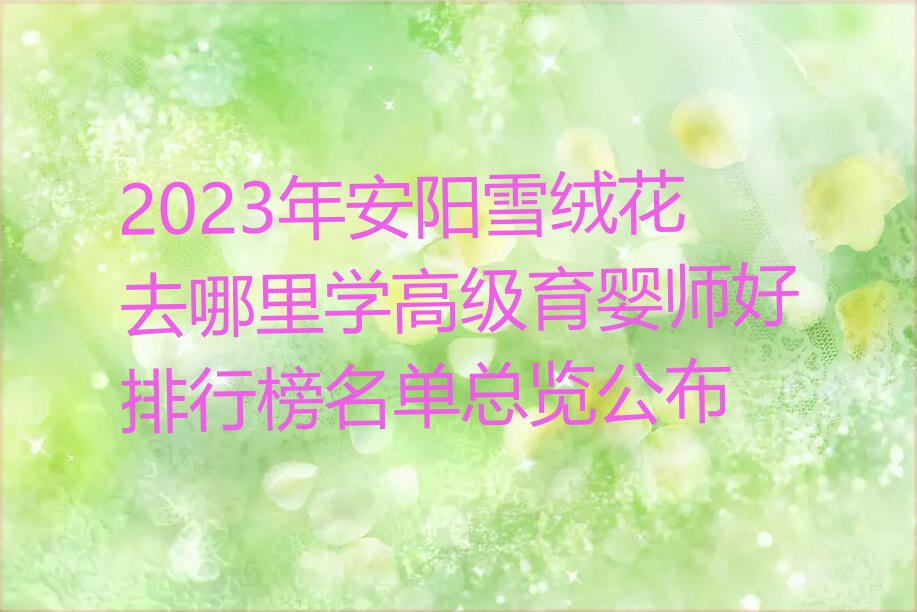 2023年安阳雪绒花去哪里学高级育婴师好排行榜名单总览公布